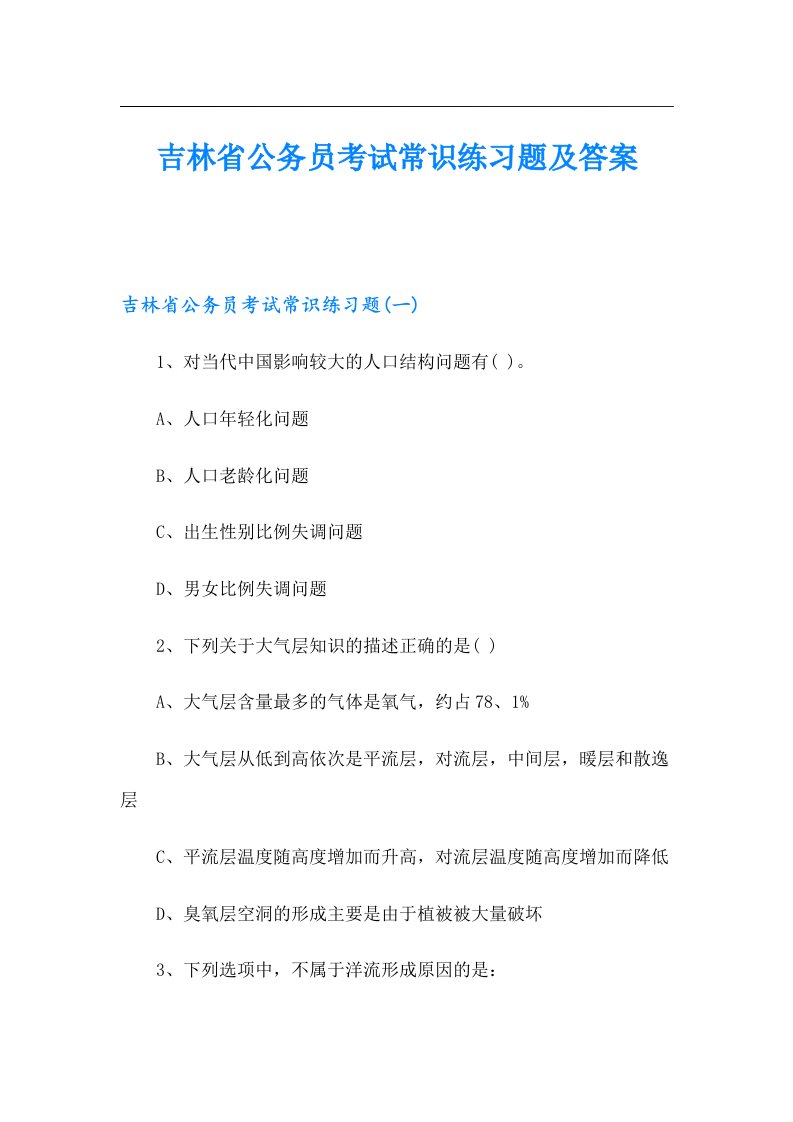 吉林省公务员考试常识练习题及答案

吉林省公务员考试常识练习题(一)

1、对当代中国影响较大的人口结构问题有( )。

A、人口年轻化问题

B、人口老龄化问题

C、出生性别比例失调问题

D、男女比例失调问题

2、下列关于大气层知识的描述正确的是( )

A、大气层含量最多的气体是氧气，约占78、1%

B、大气层从低到高依次是平流层，对流层，中间层，暖层和散逸层

C、平流层温度随高度增加而升高，对流层温度随高度增加而降低

D、臭氧层空洞的形成主要是由于植被被大量破坏

3、下列选项中，不属于洋流形成原因的是：